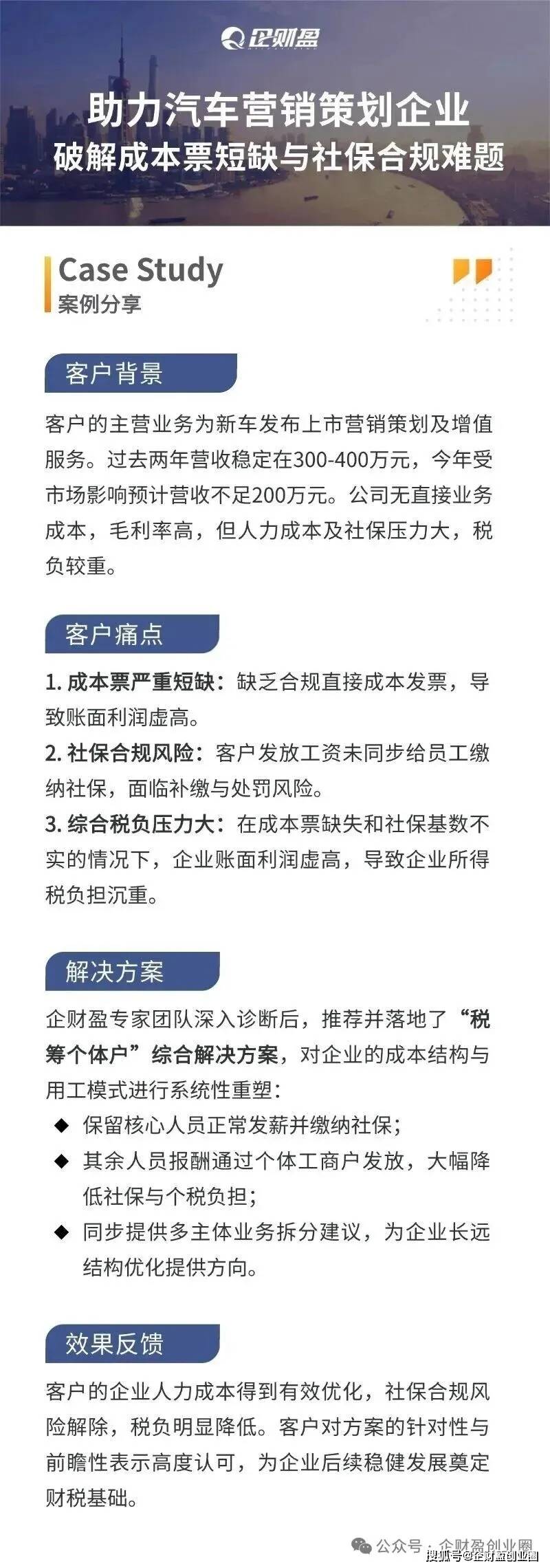 企财盈

助力汽车营销策划企业
破解成本票短缺与社保合规难题

Case Study
案例分享

客户背景

客户的主营业务为新车发布上市营销策划及增值服务。过去两年营收稳定在300-400万元，今年受市场影响预计营收不足200万元。公司无直接业务成本，毛利率高，但人力成本及社保压力大，税负较重。

客户痛点

1. 成本票严重短缺：缺乏合规直接成本发票，导致账面利润虚高。
2. 社保合规风险：客户发放工资未同步给员工缴纳社保，面临补缴与处罚风险。
3. 综合税负压力大：在成本票缺失和社保基数不实的情况下，企业账面利润虚高，导致企业所得税负担沉重。

解决方案

企财盈专家团队深入诊断后，推荐并落地了“税筹个体户”综合解决方案，对企业的成本结构与用工模式进行系统性重塑：
◆ 保留核心人员正常发薪并缴纳社保；
◆ 其余人员报酬通过个体工商户发放，大幅降低社保与个税负担；
◆ 同步提供多主体业务拆分建议，为企业长远结构优化提供方向。

效果反馈

客户的企业人力成本得到有效优化，社保合规风险解除，税负明显降低。客户对方案的针对性与前瞻性表示高度认可，为企业后续稳健发展奠定财税基础。

公众号 · 企财盈创业圈
搜狐号@企财盈创业圈